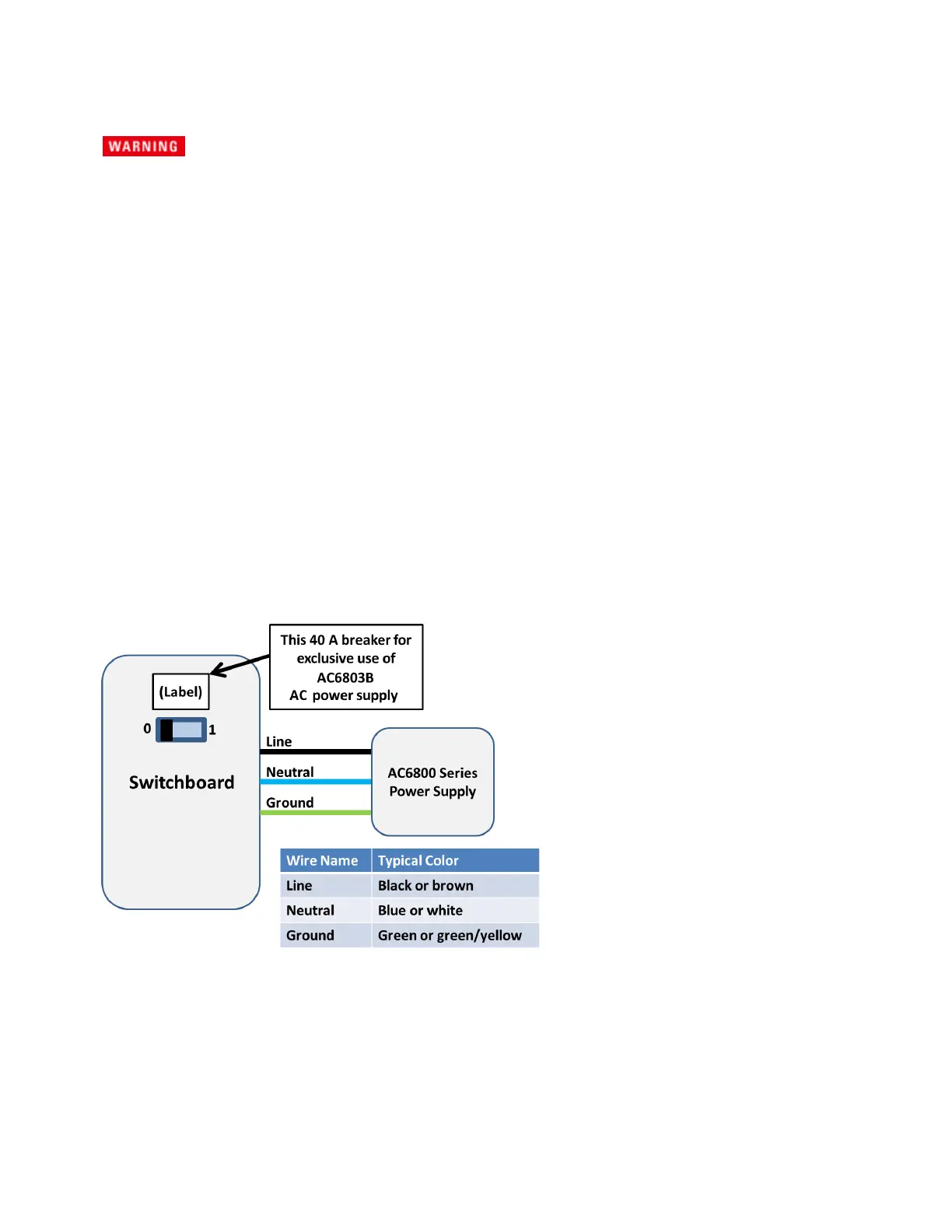 WARNING

This 40 A breaker for exclusive use of AC6803B AC power supply

(Label)

0 1

Switchboard

Line

Neutral

Ground

AC6800 Series Power Supply

| Wire Name | Typical Color |
|---|---|
| Line | Black or brown |
| Neutral | Blue or white |
| Ground | Green or green/yellow |